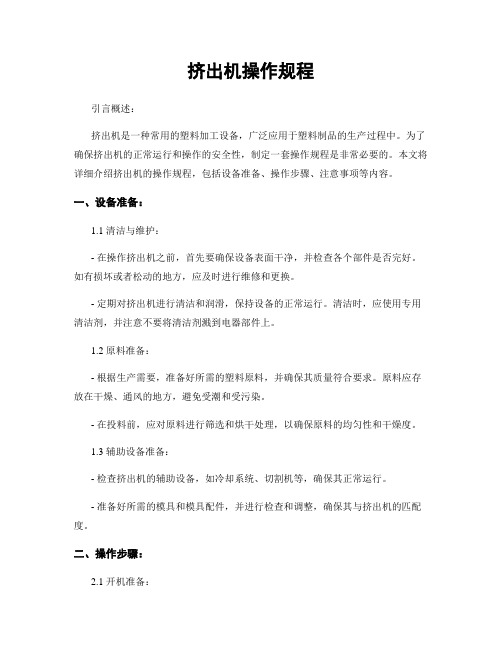 挤出机操作规程

引言概述：

挤出机是一种常用的塑料加工设备，广泛应用于塑料制品的生产过程中。为了确保挤出机的正常运行和操作的安全性，制定一套操作规程是非常必要的。本文将详细介绍挤出机的操作规程，包括设备准备、操作步骤、注意事项等内容。

一、设备准备：

1.1 清洁与维护：

- 在操作挤出机之前，首先要确保设备表面干净，并检查各个部件是否完好。如有损坏或者松动的地方，应及时进行维修和更换。

- 定期对挤出机进行清洁和润滑，保持设备的正常运行。清洁时，应使用专用清洁剂，并注意不要将清洁剂溅到电器部件上。

1.2 原料准备：

- 根据生产需要，准备好所需的塑料原料，并确保其质量符合要求。原料应存放在干燥、通风的地方，避免受潮和受污染。

- 在投料前，应对原料进行筛选和烘干处理，以确保原料的均匀性和干燥度。

1.3 辅助设备准备：

- 检查挤出机的辅助设备，如冷却系统、切割机等，确保其正常运行。

- 准备好所需的模具和模具配件，并进行检查和调整，确保其与挤出机的匹配度。

二、操作步骤：

2.1 开机准备：